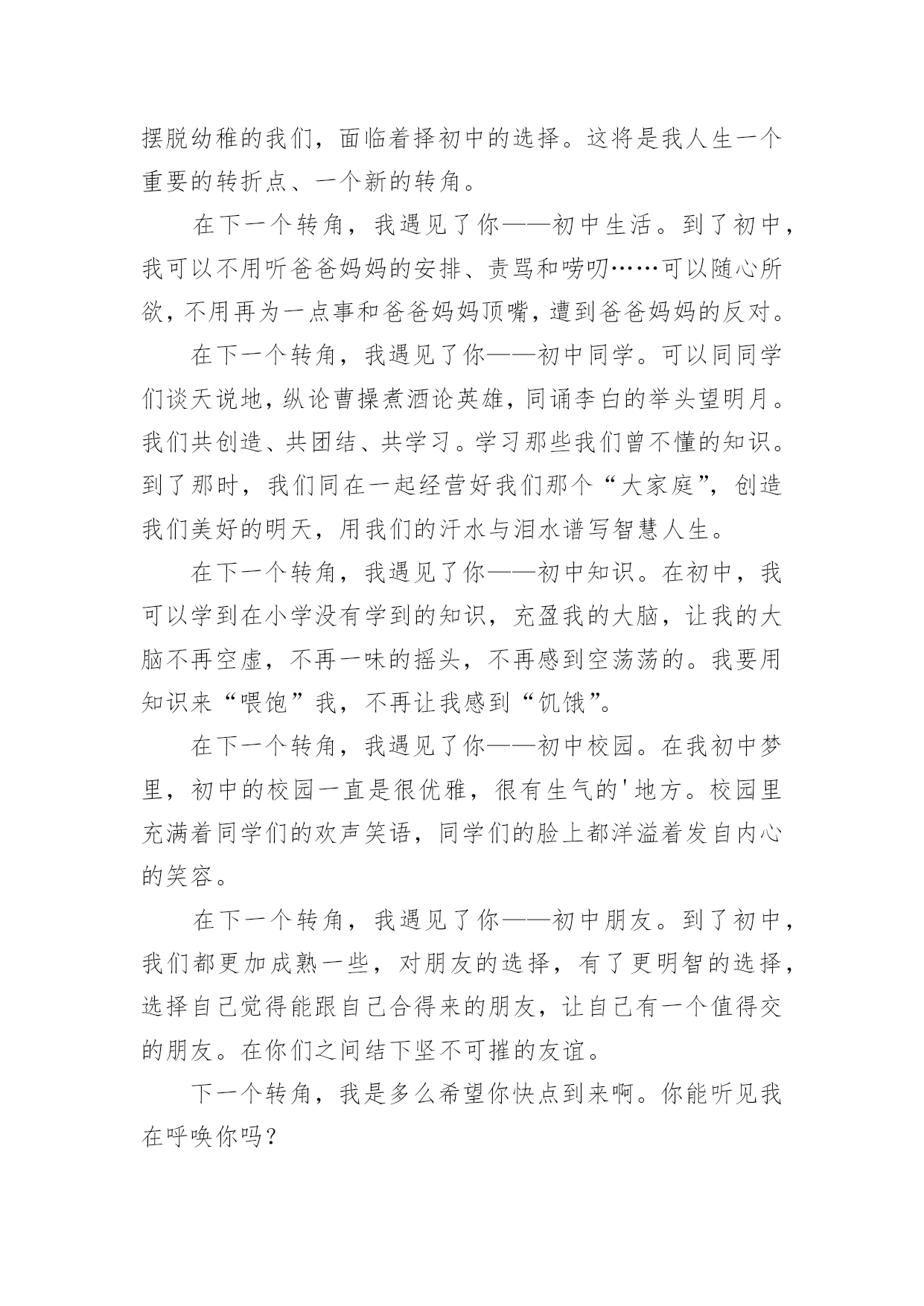 摆脱幼稚的我们，面临着择初中的选择。这将是我人生一个重要的转折点、一个新的转角。

在下一个转角，我遇见了你——初中生活。到了初中，我可以不用听爸爸妈妈的安排、责骂和唠叨……可以随心所欲，不用再为一点事和爸爸妈妈顶嘴，遭到爸爸妈妈的反对。

在下一个转角，我遇见了你——初中同学。可以同同学们谈天说地，纵论曹操煮酒论英雄，同诵李白的举头望明月。我们共创造、共团结、共学习。学习那些我们曾不懂的知识。到了那时，我们同在一起经营好我们那个“大家庭”，创造我们美好的明天，用我们的汗水与泪水谱写智慧人生。

在下一个转角，我遇见了你——初中知识。在初中，我可以学到在小学没有学到的知识，充盈我的大脑，让我的大脑不再空虚，不再一味的摇头，不再感到空荡荡的。我要用知识来“喂饱”我，不再让我感到“饥饿”。

在下一个转角，我遇见了你——初中校园。在我初中梦里，初中的校园一直是很优雅，很有生气的'地方。校园里充满着同学们的欢声笑语，同学们的脸上都洋溢着发自内心的笑容。

在下一个转角，我遇见了你——初中朋友。到了初中，我们都更加成熟一些，对朋友的选择，有了更明智的选择，选择自己觉得能跟自己合得来的朋友，让自己有一个值得交的朋友。在你们之间结下坚不可摧的友谊。

下一个转角，我是多么希望你快点到来啊。你能听见我在呼唤你吗？